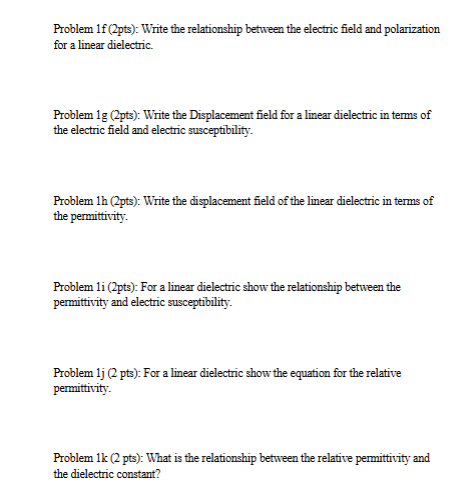 Problem 1f (2pts): Write the relationship between the electric field and polarization for a linear dielectric.

Problem 1g (2pts): Write the Displacement field for a linear dielectric in terms of the electric field and electric susceptibility.

Problem 1h (2pts): Write the displacement field of the linear dielectric in terms of the permittivity.

Problem 1i (2pts): For a linear dielectric show the relationship between the permittivity and electric susceptibility.

Problem 1j (2 pts): For a linear dielectric show the equation for the relative permittivity.

Problem 1k (2 pts): What is the relationship between the relative permittivity and the dielectric constant?